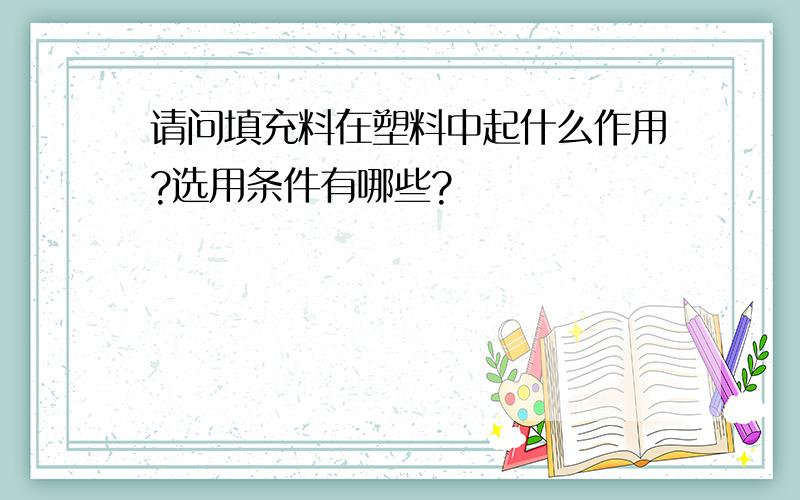 请问填充料在塑料中起什么作用?选用条件有哪些?